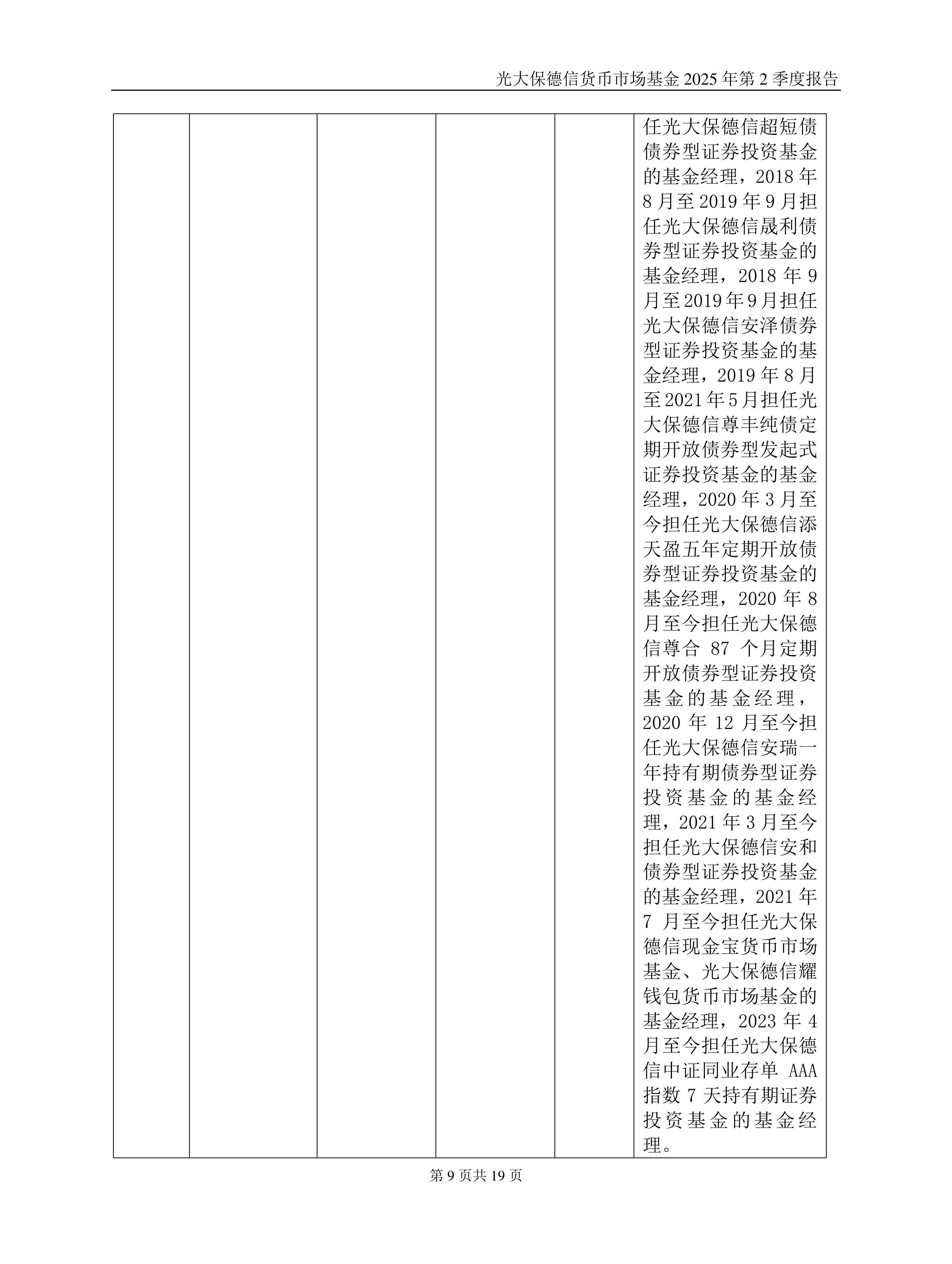 光大保德信货币市场基金 2025 年第 2 季度报告

|  |  |  |  |  |  |
|---|---|---|---|---|---|
|  |  |  |  |  | 任光大保德信超短债债券型证券投资基金的基金经理，2018 年 8 月至 2019 年 9 月担任光大保德信晟利债券型证券投资基金的基金经理，2018 年 9 月至 2019 年 9 月担任光大保德信安泽债券型证券投资基金的基金经理，2019 年 8 月至 2021 年 5 月担任光大保德信尊丰纯债定期开放债券型发起式证券投资基金的基金经理，2020 年 3 月至今担任光大保德信添天盈五年定期开放债券型证券投资基金的基金经理，2020 年 8 月至今担任光大保德信尊合 87 个月定期开放债券型证券投资基金的基金经理，2020 年 12 月至今担任光大保德信安瑞一年持有期债券型证券投资基金的基金经理，2021 年 3 月至今担任光大保德信安和债券型证券投资基金的基金经理，2021 年 7 月至今担任光大保德信现金宝货币市场基金、光大保德信耀钱包货币市场基金的基金经理，2023 年 4 月至今担任光大保德信中证同业存单 AAA 指数 7 天持有期证券投资基金的基金经理。 |

第 9 页共 19 页